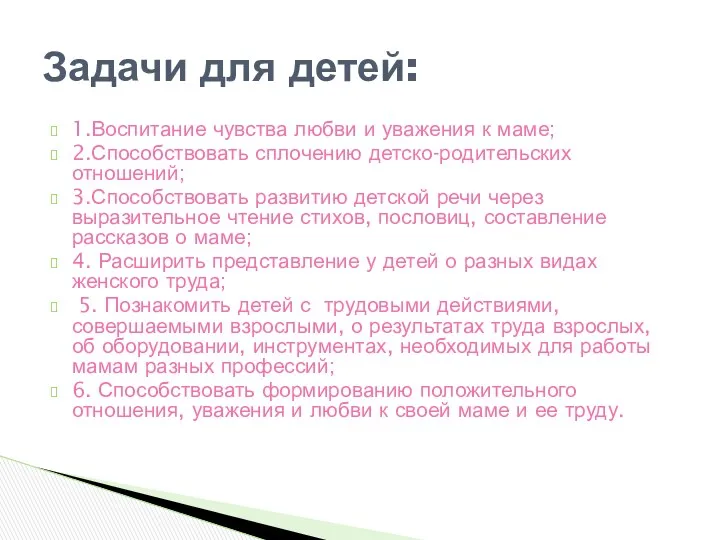 Задачи для детей:

1.Воспитание чувства любви и уважения к маме;

2.Способствовать сплочению детско-родительских отношений;

3.Способствовать развитию детской речи через выразительное чтение стихов, пословиц, составление рассказов о маме;

4. Расширить представление у детей о разных видах женского труда;

5. Познакомить детей с трудовыми действиями, совершаемыми взрослыми, о результатах труда взрослых, об оборудовании, инструментах, необходимых для работы мамам разных профессий;

6. Способствовать формированию положительного отношения, уважения и любви к своей маме и ее труду.